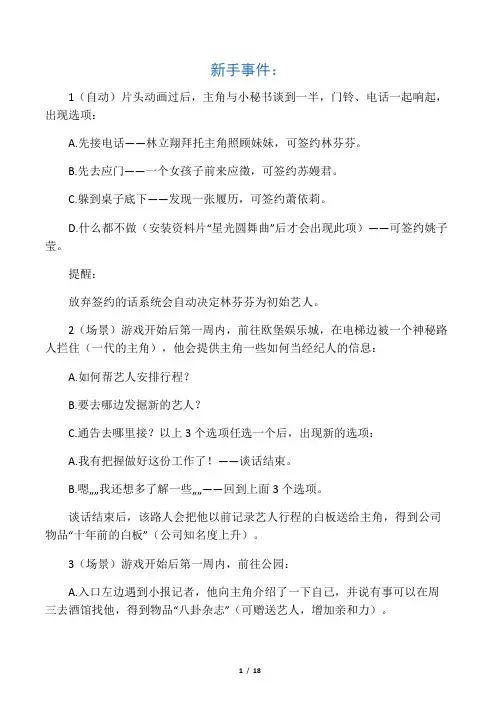 新手事件：

1（自动）片头动画过后，主角与小秘书谈到一半，门铃、电话一起响起，出现选项：

A.先接电话——林立翔拜托主角照顾妹妹，可签约林芬芬。

B.先去应门——一个女孩子前来应徵，可签约苏嫚君。

C.躲到桌子底下——发现一张履历，可签约萧依莉。

D.什么都不做（安装资料片“星光圆舞曲”后才会出现此项）——可签约姚子莹。

提醒：

放弃签约的话系统会自动决定林芬芬为初始艺人。

2（场景）游戏开始后第一周内，前往欧堡娱乐城，在电梯边被一个神秘路人拦住（一代的主角），他会提供主角一些如何当经纪人的信息：

A.如何帮艺人安排行程？

B.要去哪边发掘新的艺人？

C.通告去哪里接？以上 3 个选项任选一个后，出现新的选项：

A.我有把握做好这份工作了！——谈话结束。

B.嗯„„我还想多了解一些„„——回到上面 3 个选项。

谈话结束后，该路人会把他以前记录艺人行程的白板送给主角，得到公司物品“十年前的白板”（公司知名度上升）。

3（场景）游戏开始后第一周内，前往公园：

A.入口左边遇到小报记者，他向主角介绍了一下自己，并说有事可以在周三去酒馆找他，得到物品“八卦杂志”（可赠送艺人，增加亲和力）。

1 / 18